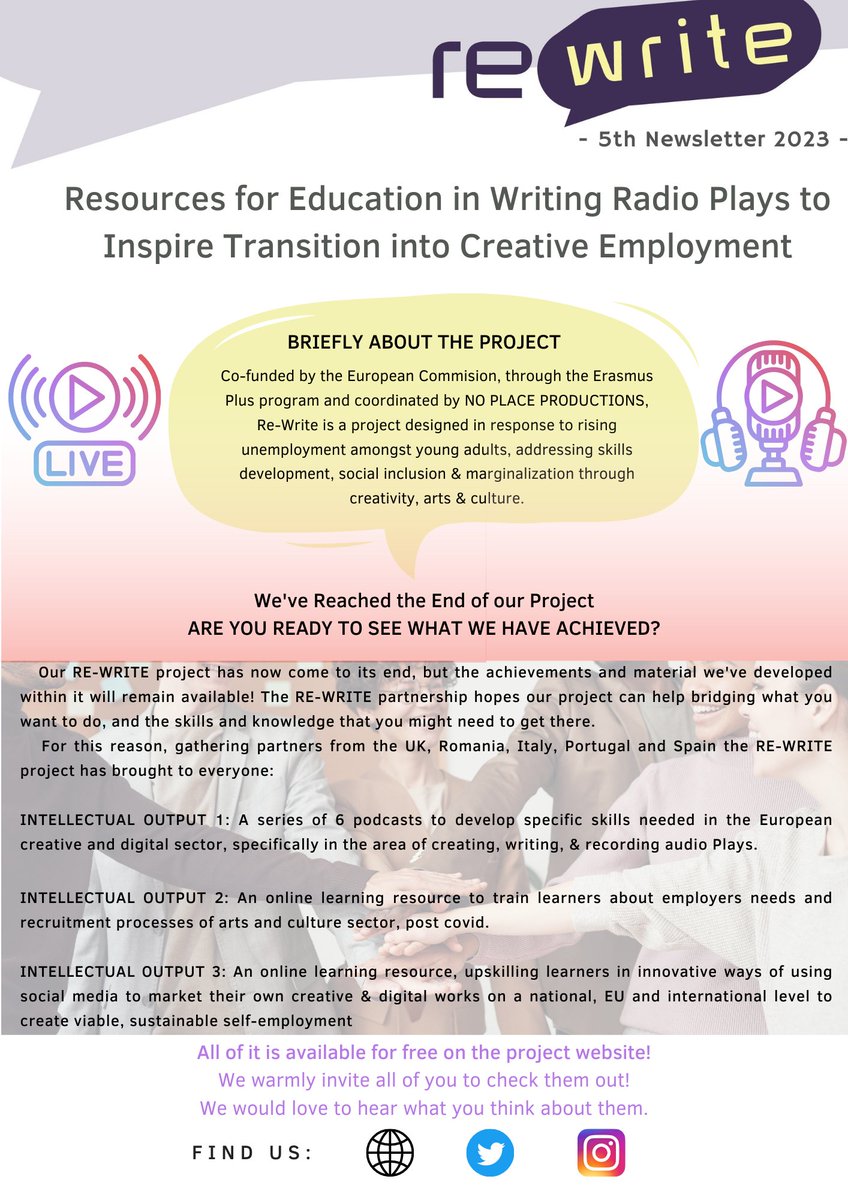 re write

- 5th Newsletter 2023 -

Resources for Education in Writing Radio Plays to Inspire Transition into Creative Employment

LIVE

BRIEFLY ABOUT THE PROJECT

Co-funded by the European Commision, through the Erasmus Plus program and coordinated by NO PLACE PRODUCTIONS, Re-Write is a project designed in response to rising unemployment amongst young adults, addressing skills development, social inclusion & marginalization through creativity, arts & culture.

We've Reached the End of our Project
ARE YOU READY TO SEE WHAT WE HAVE ACHIEVED?

Our RE-WRITE project has now come to its end, but the achievements and material we've developed within it will remain available! The RE-WRITE partnership hopes our project can help bridging what you want to do, and the skills and knowledge that you might need to get there.

For this reason, gathering partners from the UK, Romania, Italy, Portugal and Spain the RE-WRITE project has brought to everyone:

INTELLECTUAL OUTPUT 1: A series of 6 podcasts to develop specific skills needed in the European creative and digital sector, specifically in the area of creating, writing, & recording audio Plays.

INTELLECTUAL OUTPUT 2: An online learning resource to train learners about employers needs and recruitment processes of arts and culture sector, post covid.

INTELLECTUAL OUTPUT 3: An online learning resource, upskilling learners in innovative ways of using social media to market their own creative & digital works on a national, EU and international level to create viable, sustainable self-employment

All of it is available for free on the project website!
We warmly invite all of you to check them out!
We would love to hear what you think about them.

FIND US: